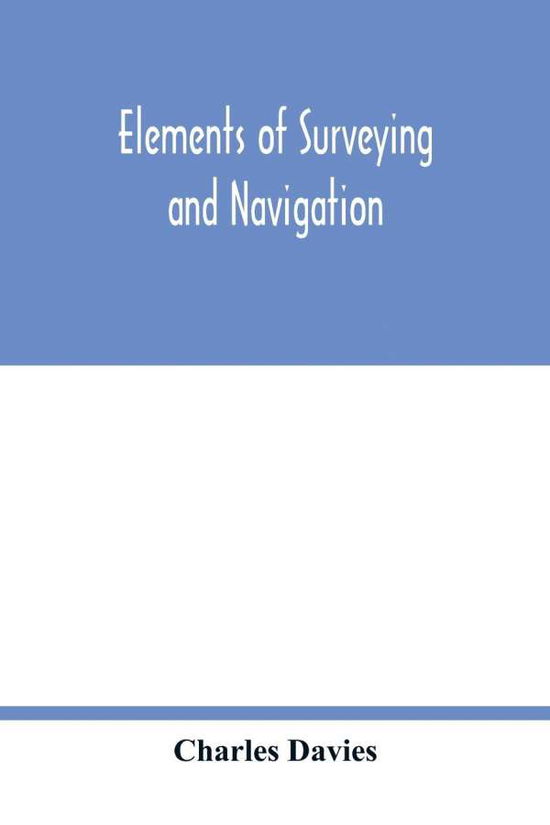 Elements of Surveying and Navigation

Charles Davies